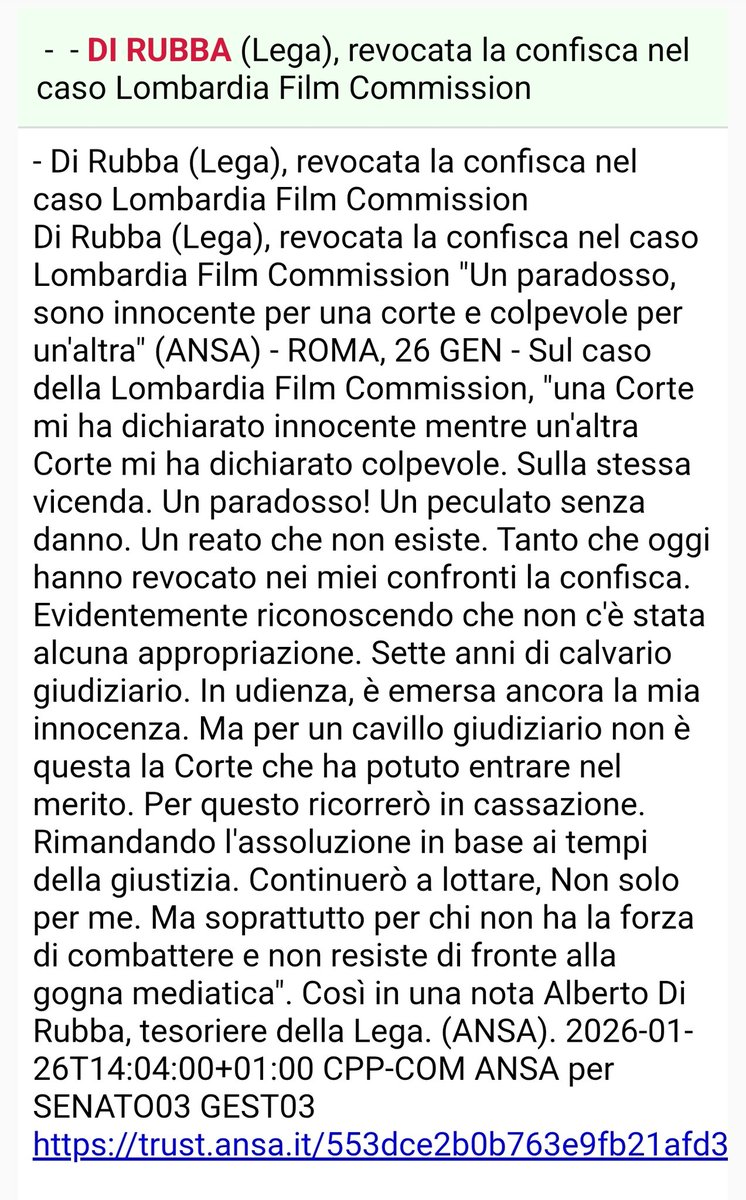 - - DI RUBBA (Lega), revocata la confisca nel caso Lombardia Film Commission

- Di Rubba (Lega), revocata la confisca nel caso Lombardia Film Commission
Di Rubba (Lega), revocata la confisca nel caso Lombardia Film Commission "Un paradosso, sono innocente per una corte e colpevole per un'altra" (ANSA) - ROMA, 26 GEN - Sul caso della Lombardia Film Commission, "una Corte mi ha dichiarato innocente mentre un'altra Corte mi ha dichiarato colpevole. Sulla stessa vicenda. Un paradosso! Un peculato senza danno. Un reato che non esiste. Tanto che oggi hanno revocato nei miei confronti la confisca. Evidentemente riconoscendo che non c'è stata alcuna appropriazione. Sette anni di calvario giudiziario. In udienza, è emersa ancora la mia innocenza. Ma per un cavillo giudiziario non è questa la Corte che ha potuto entrare nel merito. Per questo ricorrerò in cassazione. Rimandando l'assoluzione in base ai tempi della giustizia. Continuerò a lottare, Non solo per me. Ma soprattutto per chi non ha la forza di combattere e non resiste di fronte alla gogna mediatica". Così in una nota Alberto Di Rubba, tesoriere della Lega. (ANSA). 2026-01-26T14:04:00+01:00 CPP-COM ANSA per SENATO03 GEST03
https://trust.ansa.it/553dce2b0b763e9fb21afd3